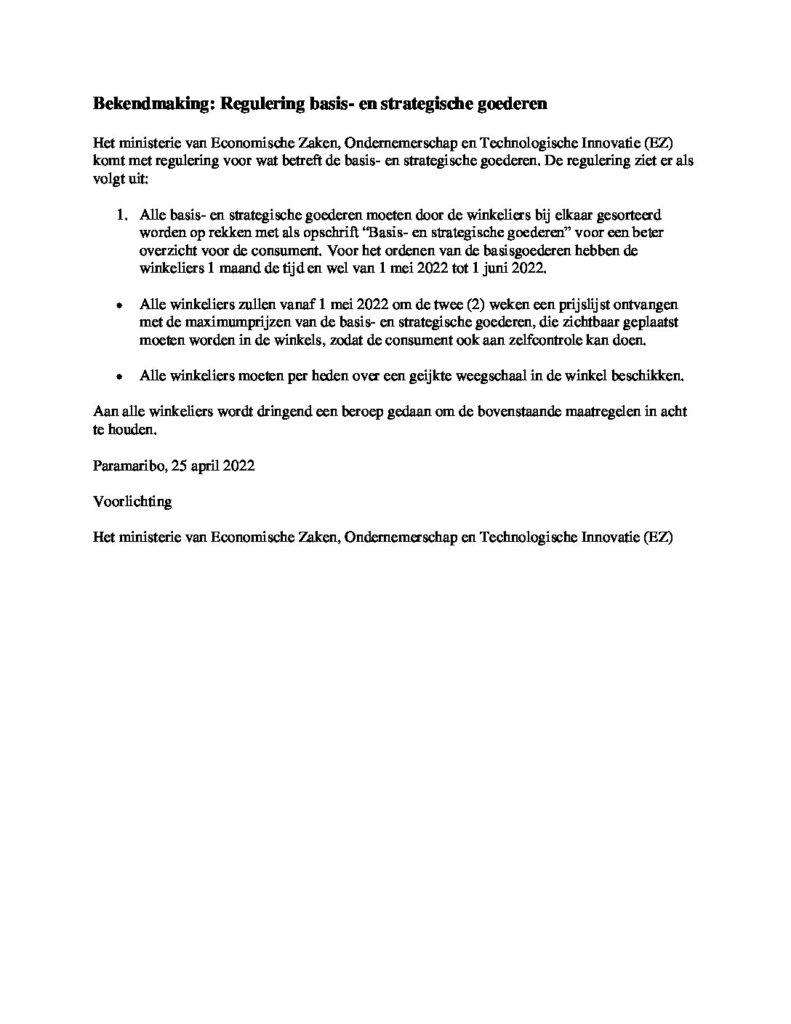 Bekendmaking: Regulering basis- en strategische goederen

Het ministerie van Economische Zaken, Ondernemerschap en Technologische Innovatie (EZ) komt met regulering voor wat betreft de basis- en strategische goederen. De regulering ziet er als volgt uit:

1. Alle basis- en strategische goederen moeten door de winkeliers bij elkaar gesorteerd worden op rekken met als opschrift "Basis- en strategische goederen" voor een beter overzicht voor de consument. Voor het ordenen van de basisgoederen hebben de winkeliers 1 maand de tijd en wel van 1 mei 2022 tot 1 juni 2022.

• Alle winkeliers zullen vanaf 1 mei 2022 om de twee (2) weken een prijslijst ontvangen met de maximumprijzen van de basis- en strategische goederen, die zichtbaar geplaatst moeten worden in de winkels, zodat de consument ook aan zelfcontrole kan doen.

• Alle winkeliers moeten per heden over een geijkte weegschaal in de winkel beschikken.

Aan alle winkeliers wordt dringend een beroep gedaan om de bovenstaande maatregelen in acht te houden.

Paramaribo, 25 april 2022

Voorlichting

Het ministerie van Economische Zaken, Ondernemerschap en Technologische Innovatie (EZ)